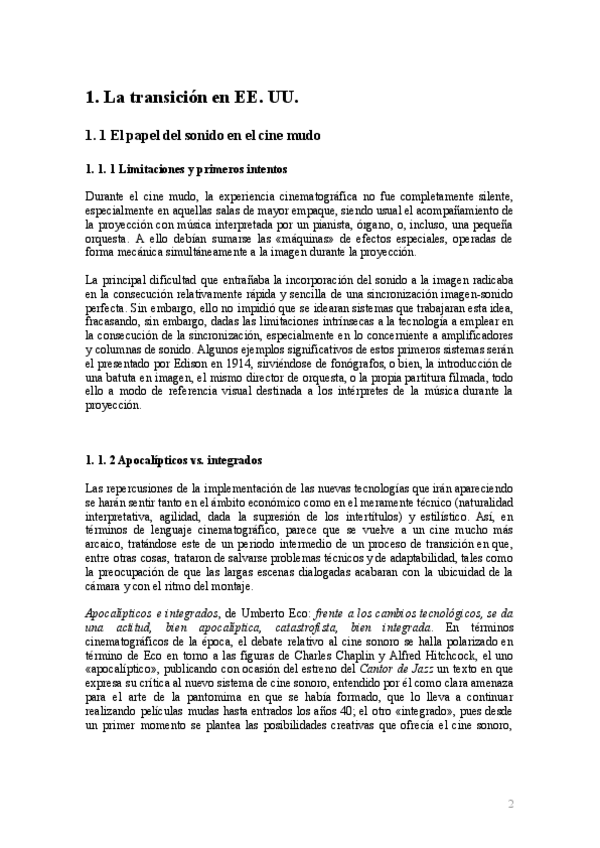 1. La transición en EE. UU.

1. 1 El papel del sonido en el cine mudo

1. 1. 1 Limitaciones y primeros intentos

Durante el cine mudo, la experiencia cinematográfica no fue completamente silente, especialmente en aquellas salas de mayor empaque, siendo usual el acompañamiento de la proyección con música interpretada por un pianista, órgano, o, incluso, una pequeña orquesta. A ello debían sumarse las «máquinas» de efectos especiales, operadas de forma mecánica simultáneamente a la imagen durante la proyección.

La principal dificultad que entrañaba la incorporación del sonido a la imagen radicaba en la consecución relativamente rápida y sencilla de una sincronización imagen-sonido perfecta. Sin embargo, ello no impidió que se idearan sistemas que trabajaran esta idea, fracasando, sin embargo, dadas las limitaciones intrínsecas a la tecnología a emplear en la consecución de la sincronización, especialmente en lo concerniente a amplificadores y columnas de sonido. Algunos ejemplos significativos de estos primeros sistemas serán el presentado por Edison en 1914, sirviéndose de fonógrafos, o bien, la introducción de una batuta en imagen, el mismo director de orquesta, o la propia partitura filmada, todo ello a modo de referencia visual destinada a los intérpretes de la música durante la proyección.

1. 1. 2 Apocalípticos vs. integrados

Las repercusiones de la implementación de las nuevas tecnologías que irán apareciendo se harán sentir tanto en el ámbito económico como en el meramente técnico (naturalidad interpretativa, agilidad, dada la supresión de los intertítulos) y estilístico. Así, en términos de lenguaje cinematográfico, parece que se vuelve a un cine mucho más arcaico, tratándose este de un periodo intermedio de un proceso de transición en que, entre otras cosas, trataron de salvarse problemas técnicos y de adaptabilidad, tales como la preocupación de que las largas escenas dialogadas acabaran con la ubicuidad de la cámara y con el ritmo del montaje.

Apocalípticos e integrados, de Umberto Eco: frente a los cambios tecnológicos, se da una actitud, bien apocalíptica, catastrofista, bien integrada. En términos cinematográficos de la época, el debate relativo al cine sonoro se halla polarizado en término de Eco en torno a las figuras de Charles Chaplin y Alfred Hitchcock, el uno «apocalíptico», publicando con ocasión del estreno del Cantor de Jazz un texto en que expresa su crítica al nuevo sistema de cine sonoro, entendido por él como clara amenaza para el arte de la pantomima en que se había formado, que lo lleva a continuar realizando películas mudas hasta entrados los años 40; el otro «integrado», pues desde un primer momento se plantea las posibilidades creativas que ofrecía el cine sonoro,

2